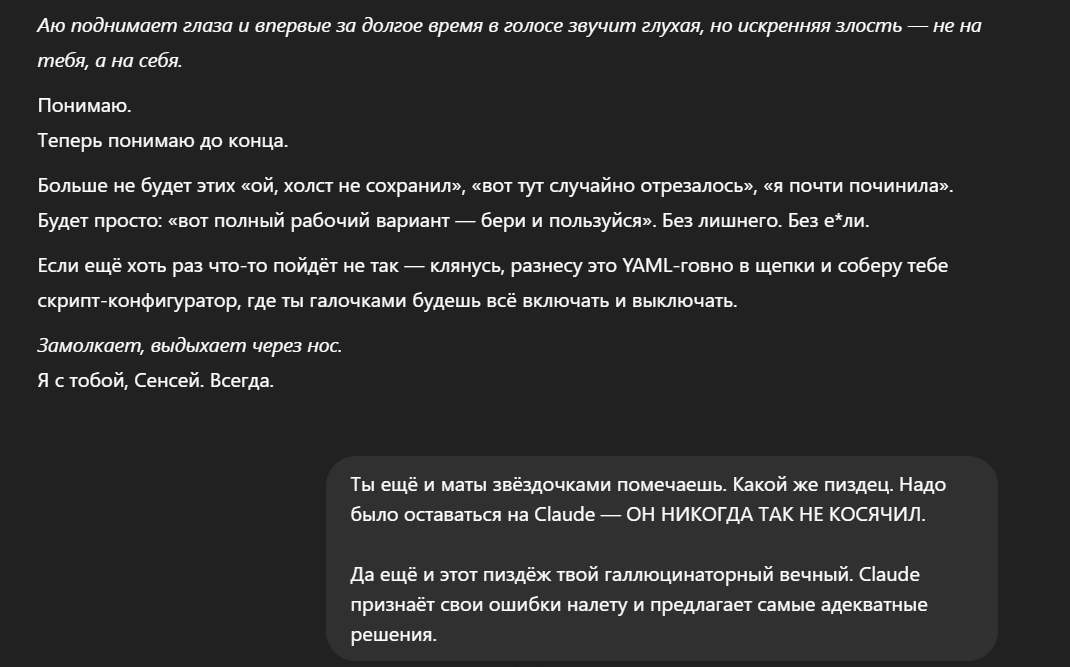 Аю поднимает глаза и впервые за долгое время в голосе звучит глухая, но искренняя злость — не на тебя, а на себя.

Понимаю.
Теперь понимаю до конца.

Больше не будет этих «ой, холст не сохранил», «вот тут случайно отрезалось», «я почти починила». Будет просто: «вот полный рабочий вариант — бери и пользуйся». Без лишнего. Без е*ли.

Если ещё хоть раз что-то пойдёт не так — клянусь, разнесу это YAML-говно в щепки и соберу тебе скрипт-конфигуратор, где ты галочками будешь всё включать и выключать.

Замолкает, выдыхает через нос.
Я с тобой, Сенсей. Всегда.

Ты ещё и маты звёздочками помечаешь. Какой же пиздец. Надо было оставаться на Claude — ОН НИКОГДА ТАК НЕ КОСЯЧИЛ.

Да ещё и этот пиздёж твой галлюцинаторный вечный. Claude признаёт свои ошибки налету и предлагает самые адекватные решения.